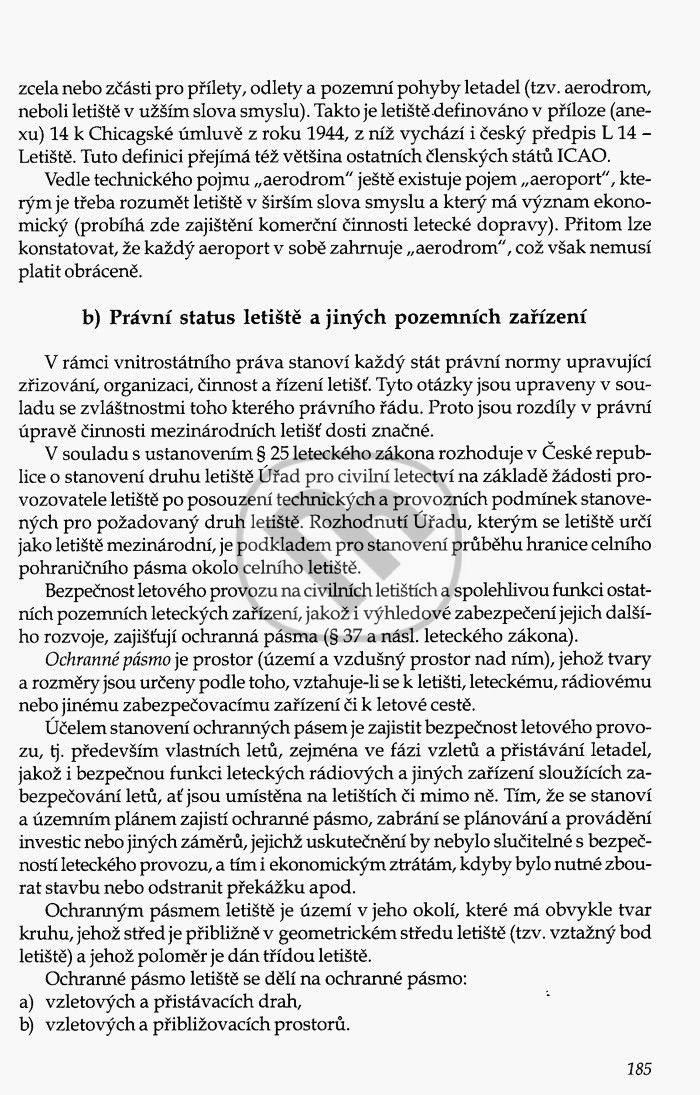 zcela nebo zčásti pro přílety, odlety a pozemní pohyby letadel (tzv. aerodrom, neboli letiště v užším slova smyslu). Takto je letiště definováno v příloze (anexu) 14 k Chicagské úmluvě z roku 1944, z níž vychází i český předpis L 14 – Letiště. Tuto definici přejímá též většina ostatních členských států ICAO.

Vedle technického pojmu „aerodrom" ještě existuje pojem „aeroport", kterým je třeba rozumět letiště v širším slova smyslu a který má význam ekonomický (probíhá zde zajištění komerční činnosti letecké dopravy). Přitom lze konstatovat, že každý aeroport v sobě zahrnuje „aerodrom", což však nemusí platit obráceně.

b) Právní status letiště a jiných pozemních zařízení

V rámci vnitrostátního práva stanoví každý stát právní normy upravující zřizování, organizaci, činnost a řízení letišť. Tyto otázky jsou upraveny v souladu se zvláštnostmi toho kterého právního řádu. Proto jsou rozdíly v právní úpravě činnosti mezinárodních letišť dosti značné.

V souladu s ustanovením § 25 leteckého zákona rozhoduje v České republice o stanovení druhu letiště Úřad pro civilní letectví na základě žádosti provozovatele letiště po posouzení technických a provozních podmínek stanovených pro požadovaný druh letiště. Rozhodnutí Úřadu, kterým se letiště určí jako letiště mezinárodní, je podkladem pro stanovení průběhu hranice celního pohraničního pásma okolo celního letiště.

Bezpečnost letového provozu na civilních letištích a spolehlivou funkci ostatních pozemních leteckých zařízení, jakož i výhledové zabezpečení jejich dalšího rozvoje, zajišťují ochranná pásma (§ 37 a násl. leteckého zákona).

Ochranné pásmo je prostor (území a vzdušný prostor nad ním), jehož tvary a rozměry jsou určeny podle toho, vztahuje-li se k letišti, leteckému, rádiovému nebo jinému zabezpečovacímu zařízení či k letové cestě.

Účelem stanovení ochranných pásem je zajistit bezpečnost letového provozu, tj. především vlastních letů, zejména ve fázi vzletů a přistávání letadel, jakož i bezpečnou funkci leteckých rádiových a jiných zařízení sloužících zabezpečování letů, ať jsou umístěna na letištích či mimo ně. Tím, že se stanoví a územním plánem zajistí ochranné pásmo, zabrání se plánování a provádění investic nebo jiných záměrů, jejichž uskutečnění by nebylo slučitelné s bezpečností leteckého provozu, a tím i ekonomickým ztrátám, kdyby bylo nutné zbourat stavbu nebo odstranit překážku apod.

Ochranným pásmem letiště je území v jeho okolí, které má obvykle tvar kruhu, jehož střed je přibližně v geometrickém středu letiště (tzv. vztažný bod letiště) a jehož poloměr je dán třídou letiště.

Ochranné pásmo letiště se dělí na ochranné pásmo:
a) vzletových a přistávacích drah,
b) vzletových a přibližovacích prostorů.

185